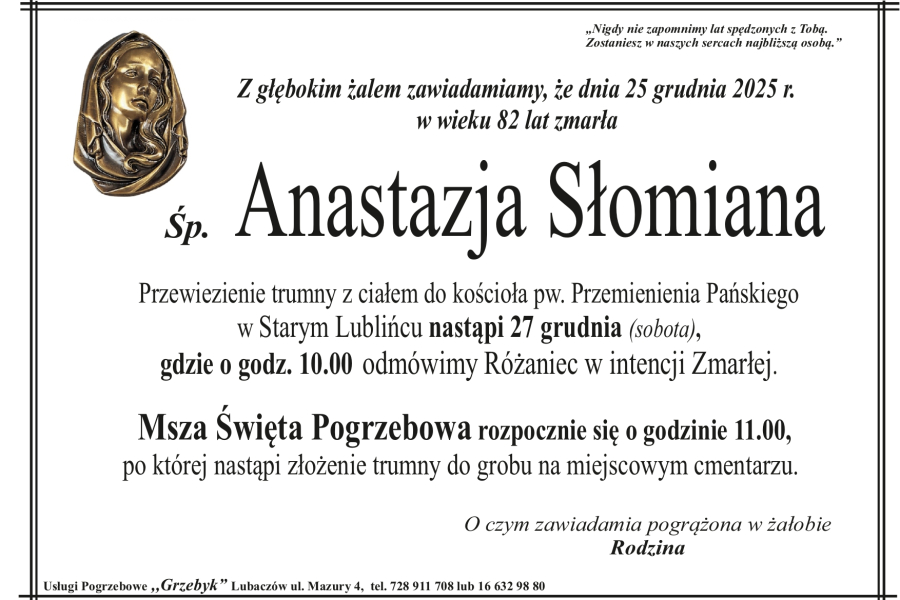 „Nigdy nie zapomnimy lat spędzonych z Tobą. Zostaniesz w naszych sercach najbliższą osobą.”

Z głębokim żalem zawiadamiamy, że dnia 25 grudnia 2025 r. w wieku 82 lat zmarła

Śp. Anastazja Słomiana

Przewiezienie trumny z ciałem do kościoła pw. Przemienienia Pańskiego w Starym Lublińcu nastąpi 27 grudnia (sobota), gdzie o godz. 10.00 odmówimy Różaniec w intencji Zmarłej.

Msza Święta Pogrzebowa rozpocznie się o godzinie 11.00, po której nastąpi złożenie trumny do grobu na miejscowym cmentarzu.

O czym zawiadamia pogrążona w żałobie
Rodzina

Usługi Pogrzebowe „Grzebyk” Lubaczów ul. Mazury 4, tel. 728 911 708 lub 16 632 98 80